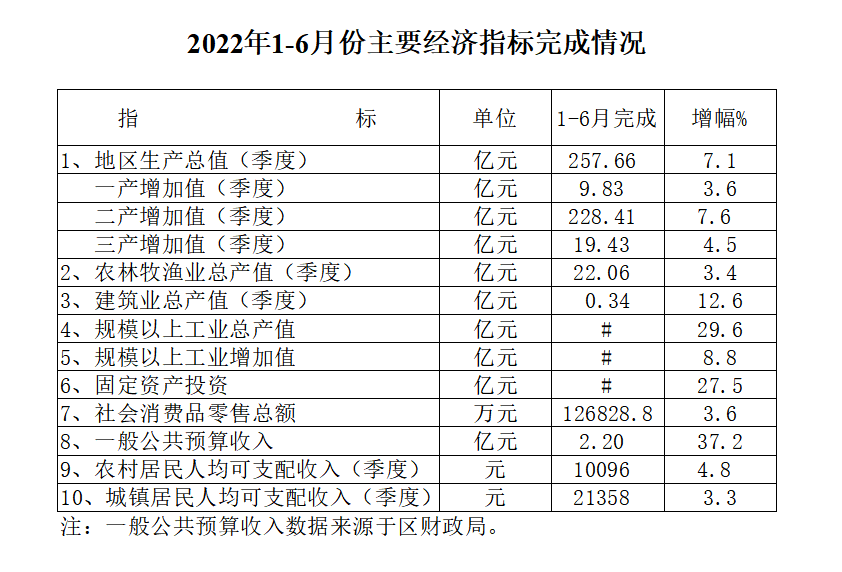 2022年1-6月份主要经济指标完成情况

| 指　　标 | 单位 | 1-6月完成 | 增幅% |
|---|---|---|---|
| 1、地区生产总值（季度） | 亿元 | 257.66 | 7.1 |
| 一产增加值（季度） | 亿元 | 9.83 | 3.6 |
| 二产增加值（季度） | 亿元 | 228.41 | 7.6 |
| 三产增加值（季度） | 亿元 | 19.43 | 4.5 |
| 2、农林牧渔业总产值（季度） | 亿元 | 22.06 | 3.4 |
| 3、建筑业总产值（季度） | 亿元 | 0.34 | 12.6 |
| 4、规模以上工业总产值 | 亿元 | # | 29.6 |
| 5、规模以上工业增加值 | 亿元 | # | 8.8 |
| 6、固定资产投资 | 亿元 | # | 27.5 |
| 7、社会消费品零售总额 | 万元 | 126828.8 | 3.6 |
| 8、一般公共预算收入 | 亿元 | 2.20 | 37.2 |
| 9、农村居民人均可支配收入（季度） | 元 | 10096 | 4.8 |
| 10、城镇居民人均可支配收入（季度） | 元 | 21358 | 3.3 |

注：一般公共预算收入数据来源于区财政局。